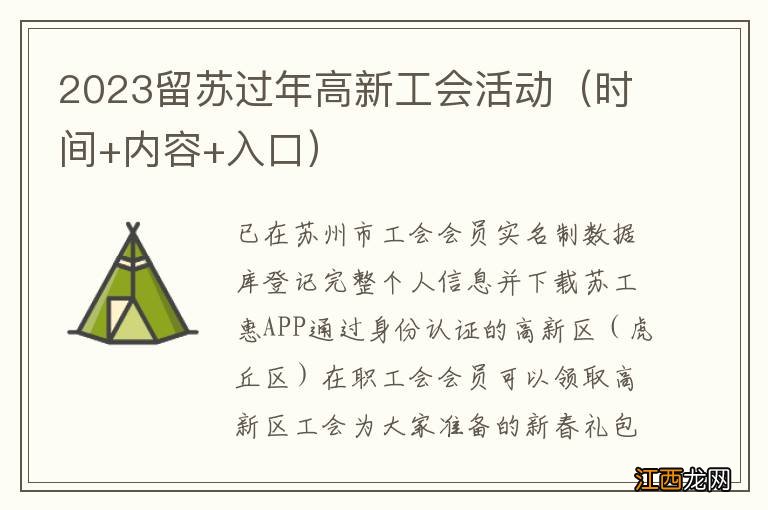 2023留苏过年高新工会活动（时间+内容+入口）

已在苏州市工会会员实名制数据库登记完整个人信息并下载苏工惠APP通过身份认证的高新区（虎丘区）在职工会会员可以领取高新区工会为大家准备的新春礼包

江西龙网